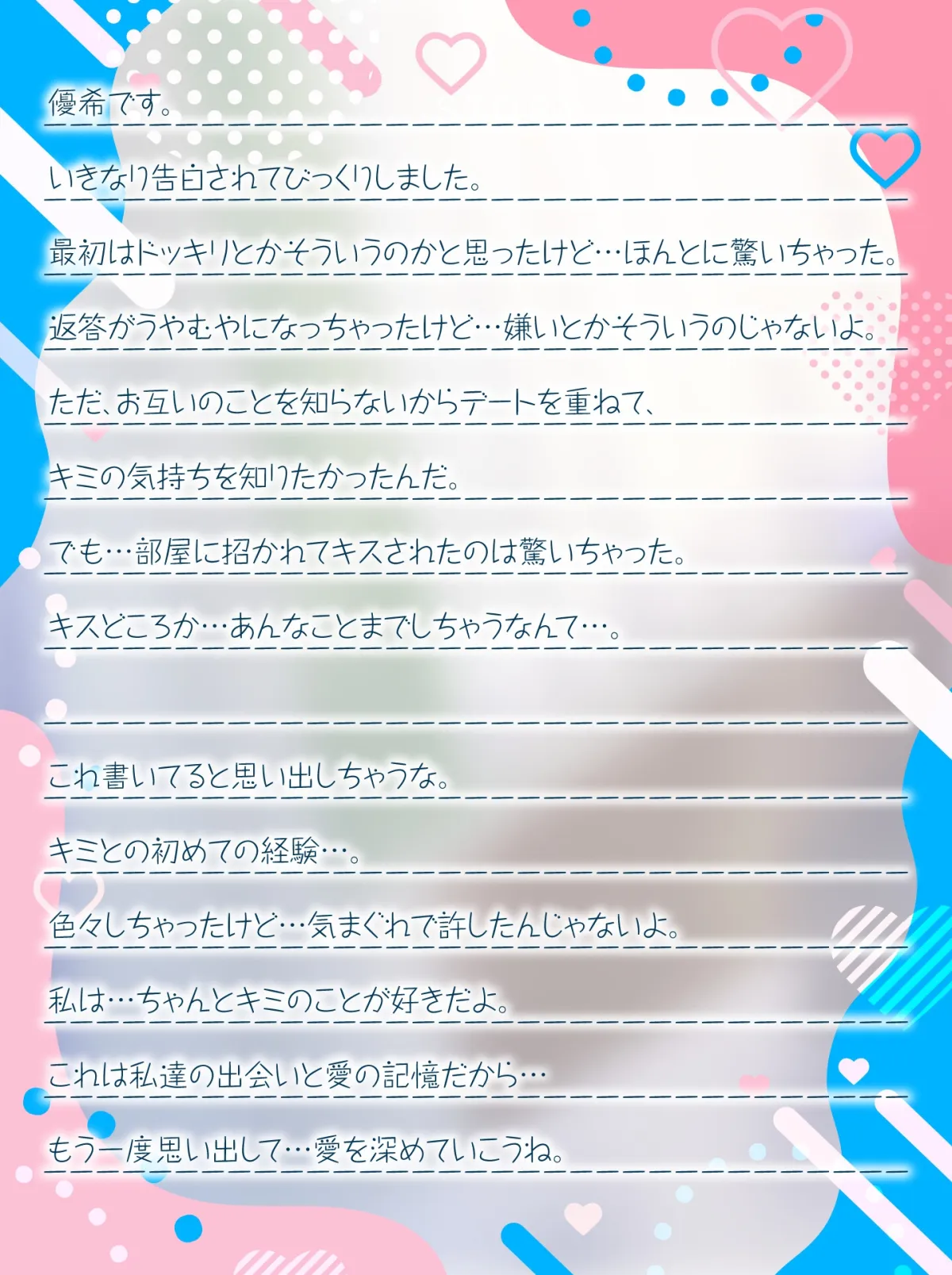 優希です。

いきなり告白されてびっくりしました。

最初はドッキリとかそういうのかと思ったけど…ほんとに驚いちゃった。

返答がうやむやになっちゃったけど…嫌いとかそういうのじゃないよ。

ただ、お互いのことを知らないからデートを重ねて、

キミの気持ちを知りたかったんだ。

でも…部屋に招かれてキスされたのは驚いちゃった。

キスどころか…あんなことまでしちゃうなんて…。

これ書いてると思い出しちゃうな。

キミとの初めての経験…。

色々しちゃったけど…気まぐれで許したんじゃないよ。

私は…ちゃんとキミのことが好きだよ。

これは私達の出会いと愛の記憶だから…

もう一度思い出して…愛を深めていこうね。